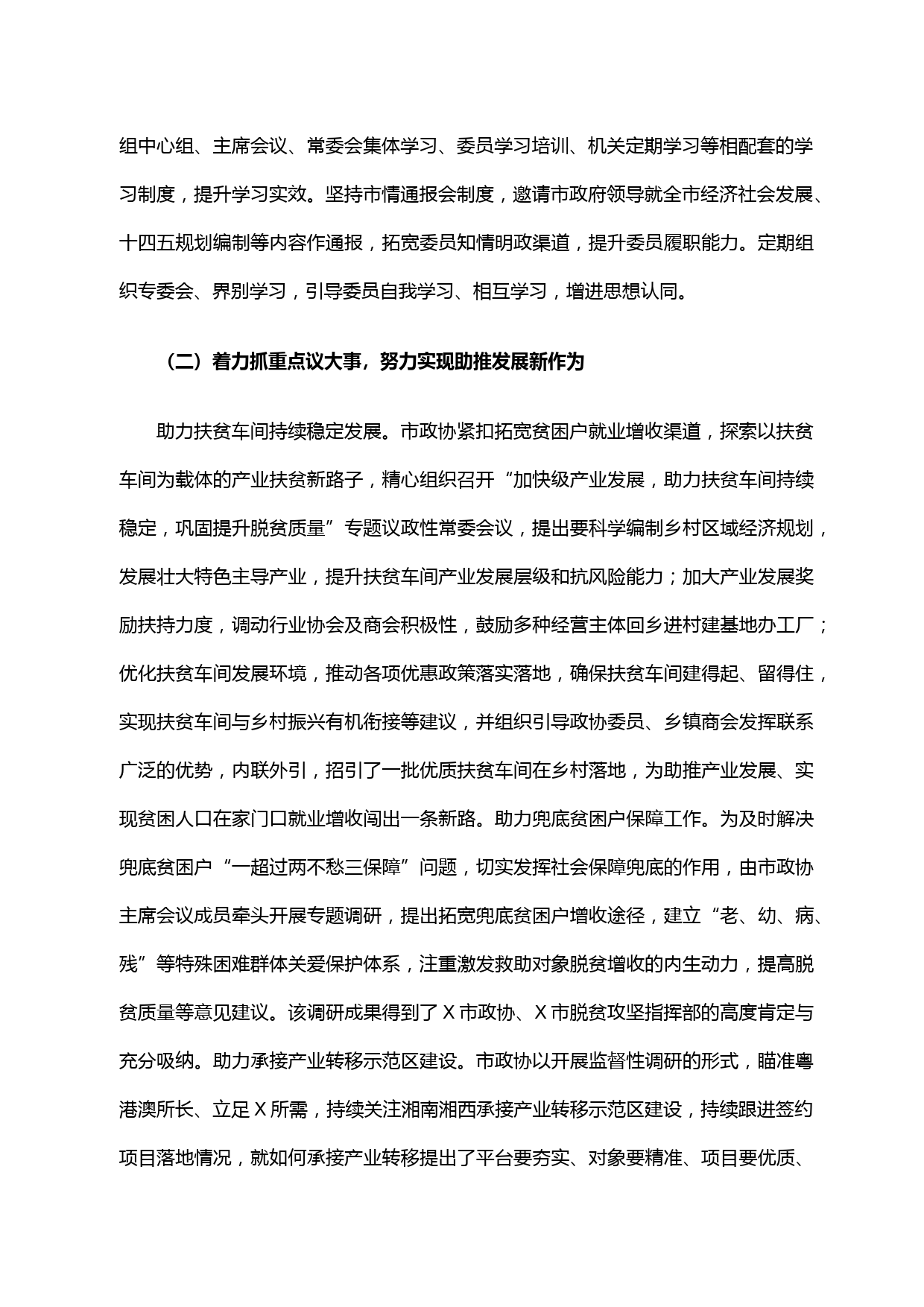 组中心组、主席会议、常委会集体学习、委员学习培训、机关定期学习等相配套的学习制度，提升学习实效。坚持市情通报会制度，邀请市政府领导就全市经济社会发展、十四五规划编制等内容作通报，拓宽委员知情明政渠道，提升委员履职能力。定期组织专委会、界别学习，引导委员自我学习、相互学习，增进思想认同。

（二）着力抓重点议大事，努力实现助推发展新作为

助力扶贫车间持续稳定发展。市政协紧扣拓宽贫困户就业增收渠道，探索以扶贫车间为载体的产业扶贫新路子，精心组织召开“加快级产业发展，助力扶贫车间持续稳定，巩固提升脱贫质量”专题议政性常委会议，提出要科学编制乡村区域经济规划，发展壮大特色主导产业，提升扶贫车间产业发展层级和抗风险能力；加大产业发展奖励扶持力度，调动行业协会及商会积极性，鼓励多种经营主体回乡进村建基地办工厂；优化扶贫车间发展环境，推动各项优惠政策落实落地，确保扶贫车间建得起、留得住，实现扶贫车间与乡村振兴有机衔接等建议，并组织引导政协委员、乡镇商会发挥联系广泛的优势，内联外引，招引了一批优质扶贫车间在乡村落地，为助推产业发展、实现贫困人口在家门口就业增收闯出一条新路。助力兜底贫困户保障工作。为及时解决兜底贫困户“一超过两不愁三保障”问题，切实发挥社会保障兜底的作用，由市政协主席会议成员牵头开展专题调研，提出拓宽兜底贫困户增收途径，建立“老、幼、病、残”等特殊困难群体关爱保护体系，注重激发救助对象脱贫增收的内生动力，提高脱贫质量等意见建议。该调研成果得到了X市政协、X市脱贫攻坚指挥部的高度肯定与充分吸纳。助力承接产业转移示范区建设。市政协以开展监督性调研的形式，瞄准粤港澳所长、立足X所需，持续关注湘南湘西承接产业转移示范区建设，持续跟进签约项目落地情况，就如何承接产业转移提出了平台要夯实、对象要精准、项目要优质、